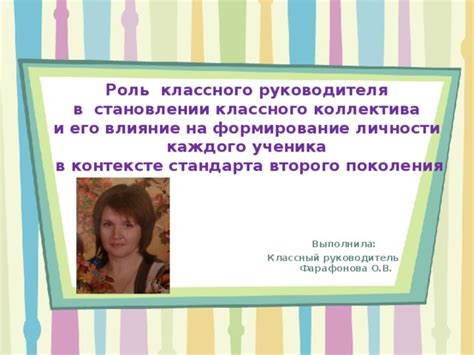 Роль классного руководителя в становлении классного коллектива и его влияние на формирование личности каждого ученика в контексте стандарта второго поколения

Выполнила:
Классный руководитель
Фарафонова О.В.